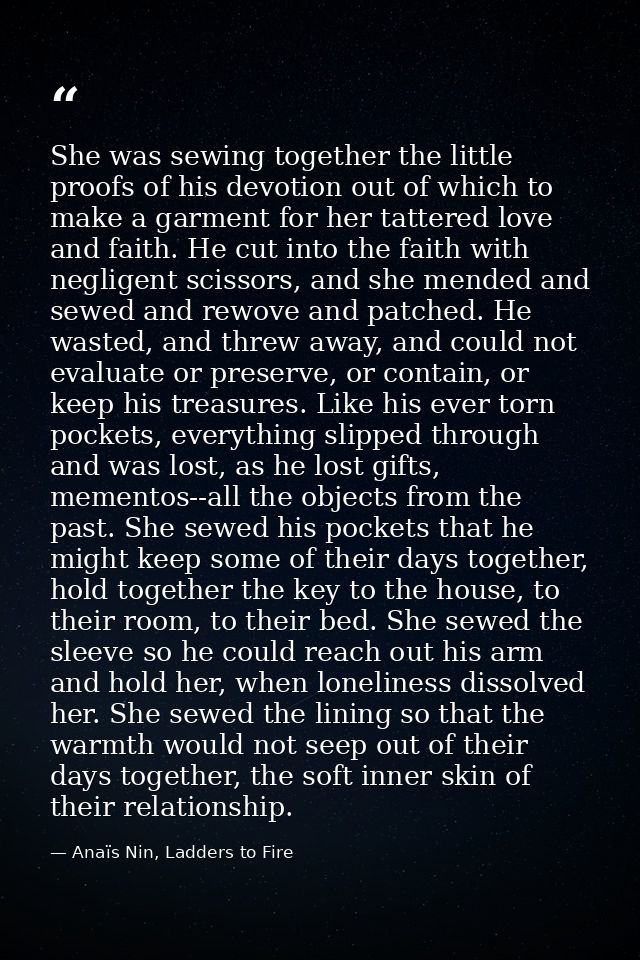 “

She was sewing together the little proofs of his devotion out of which to make a garment for her tattered love and faith. He cut into the faith with negligent scissors, and she mended and sewed and rewove and patched. He wasted, and threw away, and could not evaluate or preserve, or contain, or keep his treasures. Like his ever torn pockets, everything slipped through and was lost, as he lost gifts, mementos--all the objects from the past. She sewed his pockets that he might keep some of their days together, hold together the key to the house, to their room, to their bed. She sewed the sleeve so he could reach out his arm and hold her, when loneliness dissolved her. She sewed the lining so that the warmth would not seep out of their days together, the soft inner skin of their relationship.

— Anaïs Nin, Ladders to Fire